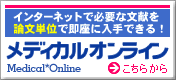 インターネットで必要な文献を
論文単位で即座に入手できる！

メディカルオンライン

Medical*Online

こちらから